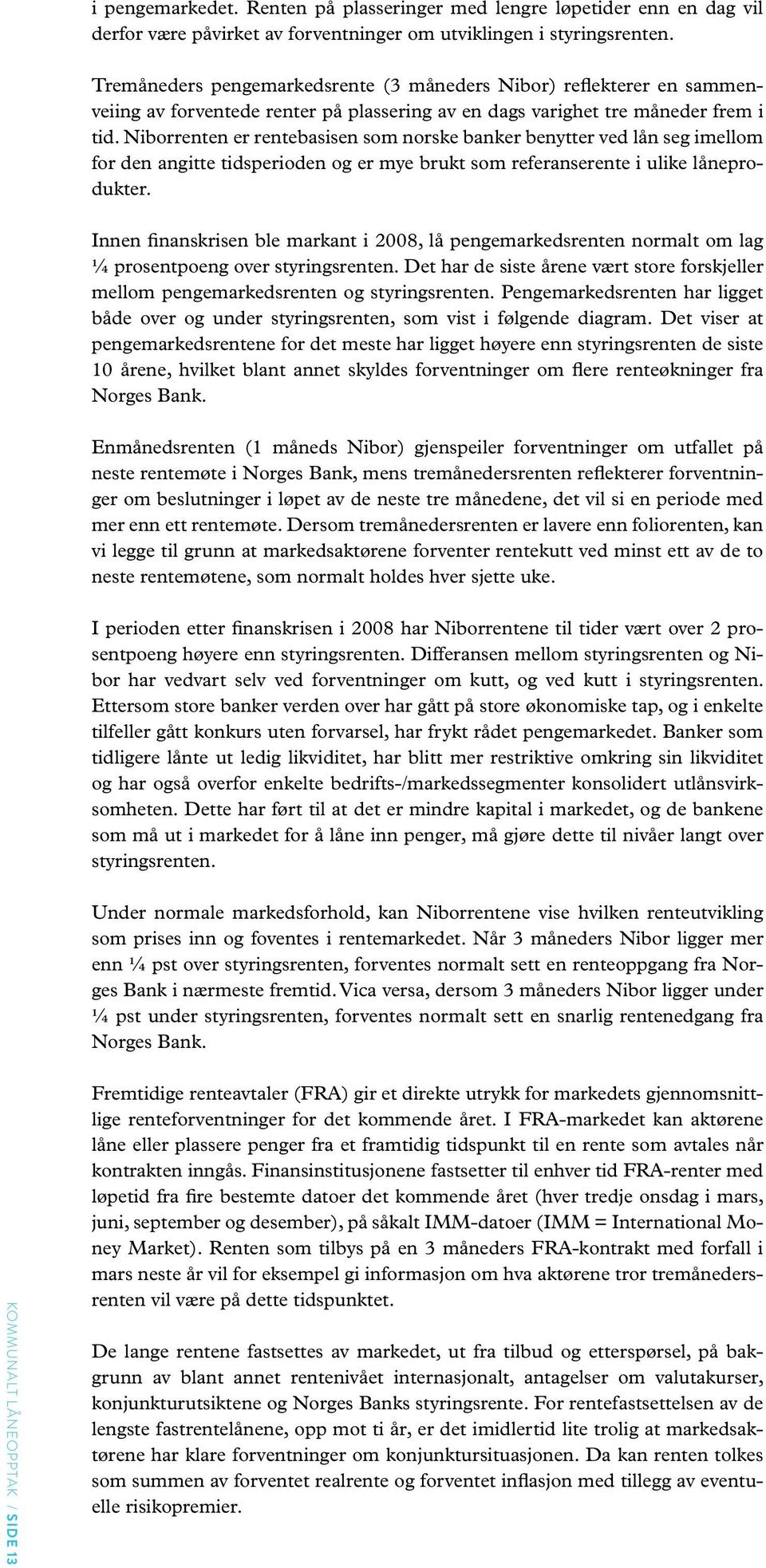 i pengemarkedet. Renten på plasseringer med lengre løpetider enn en dag vil derfor være påvirket av forventninger om utviklingen i styringsrenten.

Tremåneders pengemarkedsrente (3 måneders Nibor) reflekterer en sammenveiing av forventede renter på plassering av en dags varighet tre måneder frem i tid. Niborrenten er rentebasisen som norske banker benytter ved lån seg imellom for den angitte tidsperioden og er mye brukt som referanserente i ulike låneprodukter.

Innen finanskrisen ble markant i 2008, lå pengemarkedsrenten normalt om lag ¼ prosentpoeng over styringsrenten. Det har de siste årene vært store forskjeller mellom pengemarkedsrenten og styringsrenten. Pengemarkedsrenten har ligget både over og under styringsrenten, som vist i følgende diagram. Det viser at pengemarkedsrentene for det meste har ligget høyere enn styringsrenten de siste 10 årene, hvilket blant annet skyldes forventninger om flere renteøkninger fra Norges Bank.

Enmånedsrenten (1 måneds Nibor) gjenspeiler forventninger om utfallet på neste rentemøte i Norges Bank, mens tremånedersrenten reflekterer forventninger om beslutninger i løpet av de neste tre månedene, det vil si en periode med mer enn ett rentemøte. Dersom tremånedersrenten er lavere enn foliorenten, kan vi legge til grunn at markedsaktørene forventer rentekutt ved minst ett av de to neste rentemøtene, som normalt holdes hver sjette uke.

I perioden etter finanskrisen i 2008 har Niborrentene til tider vært over 2 prosentpoeng høyere enn styringsrenten. Differansen mellom styringsrenten og Nibor har vedvart selv ved forventninger om kutt, og ved kutt i styringsrenten. Ettersom store banker verden over har gått på store økonomiske tap, og i enkelte tilfeller gått konkurs uten forvarsel, har frykt rådet pengemarkedet. Banker som tidligere lånte ut ledig likviditet, har blitt mer restriktive omkring sin likviditet og har også overfor enkelte bedrifts-/markedssegmenter konsolidert utlånsvirksomheten. Dette har ført til at det er mindre kapital i markedet, og de bankene som må ut i markedet for å låne inn penger, må gjøre dette til nivåer langt over styringsrenten.

Under normale markedsforhold, kan Niborrentene vise hvilken renteutvikling som prises inn og foventes i rentemarkedet. Når 3 måneders Nibor ligger mer enn ¼ pst over styringsrenten, forventes normalt sett en renteoppgang fra Norges Bank i nærmeste fremtid. Vica versa, dersom 3 måneders Nibor ligger under ¼ pst under styringsrenten, forventes normalt sett en snarlig rentenedgang fra Norges Bank.

Fremtidige renteavtaler (FRA) gir et direkte utrykk for markedets gjennomsnittlige renteforventninger for det kommende året. I FRA-markedet kan aktørene låne eller plassere penger fra et framtidig tidspunkt til en rente som avtales når kontrakten inngås. Finansinstitusjonene fastsetter til enhver tid FRA-renter med løpetid fra fire bestemte datoer det kommende året (hver tredje onsdag i mars, juni, september og desember), på såkalt IMM-datoer (IMM = International Money Market). Renten som tilbys på en 3 måneders FRA-kontrakt med forfall i mars neste år vil for eksempel gi informasjon om hva aktørene tror tremånedersrenten vil være på dette tidspunktet.

De lange rentene fastsettes av markedet, ut fra tilbud og etterspørsel, på bakgrunn av blant annet rentenivået internasjonalt, antagelser om valutakurser, konjunkturutsiktene og Norges Banks styringsrente. For rentefastsettelsen av de lengste fastrentelånene, opp mot ti år, er det imidlertid lite trolig at markedsaktørene har klare forventninger om konjunktursituasjonen. Da kan renten tolkes som summen av forventet realrente og forventet inflasjon med tillegg av eventuelle risikopremier.

KOMMUNALT LÅNEOPPTAK / SIDE 13